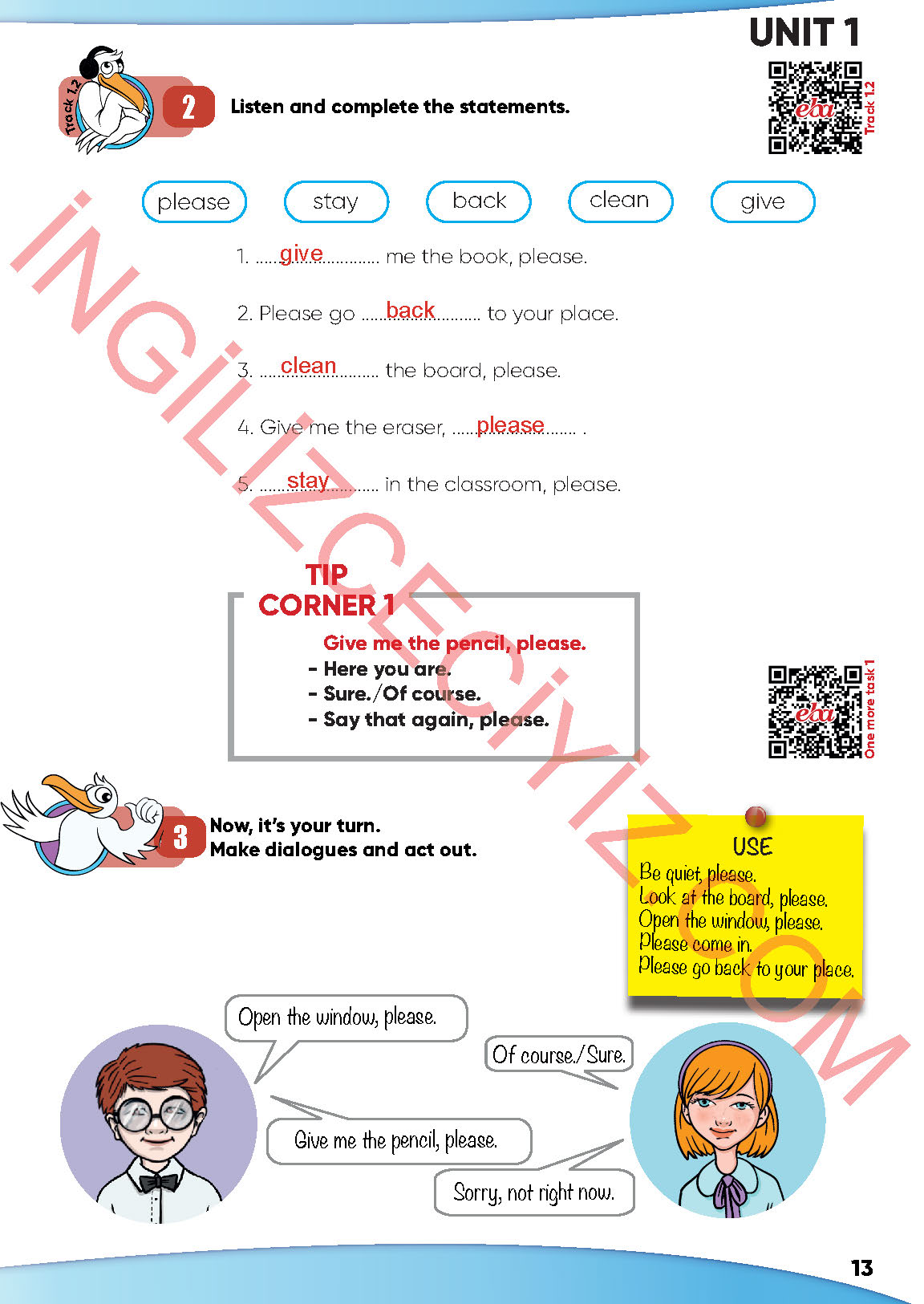 UNIT 1

Track 1.2

2 Listen and complete the statements.

Track 1.2

please stay back clean give

1. give me the book, please.

2. Please go back to your place.

3. clean the board, please.

4. Give me the eraser, please .

5. stay in the classroom, please.

TIP CORNER 1

Give me the pencil, please.
- Here you are.
- Sure./Of course.
- Say that again, please.

One more task 1

3 Now, it's your turn.
Make dialogues and act out.

USE
Be quiet, please.
Look at the board, please.
Open the window, please.
Please come in.
Please go back to your place.

Open the window, please.

Of course./Sure.

Give me the pencil, please.

Sorry, not right now.

13

İNGİLİZCECİYİZ.COM